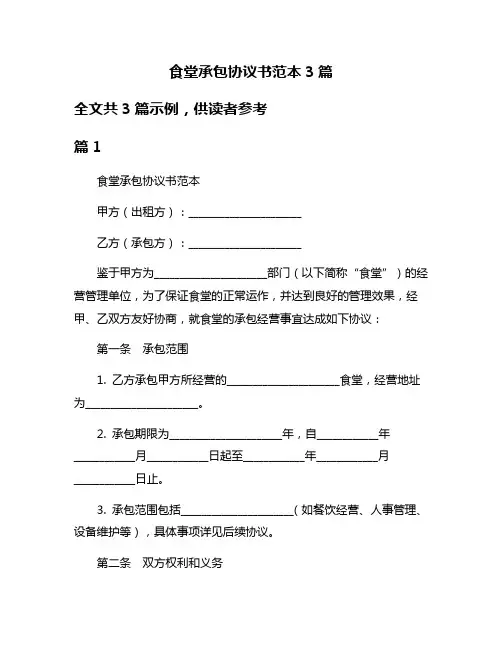 食堂承包协议书范本 3 篇

全文共 3 篇示例，供读者参考

篇 1

食堂承包协议书范本

甲方（出租方）：____________________

乙方（承包方）：____________________

鉴于甲方为____________________部门（以下简称“食堂”）的经营管理单位，为了保证食堂的正常运作，并达到良好的管理效果，经甲、乙双方友好协商，就食堂的承包经营事宜达成如下协议：

第一条　承包范围

1. 乙方承包甲方所经营的____________________食堂，经营地址为____________________。

2. 承包期限为____________________年，自__________年__________月__________日起至__________年__________月__________日止。

3. 承包范围包括____________________（如餐饮经营、人事管理、设备维护等），具体事项详见后续协议。

第二条　双方权利和义务